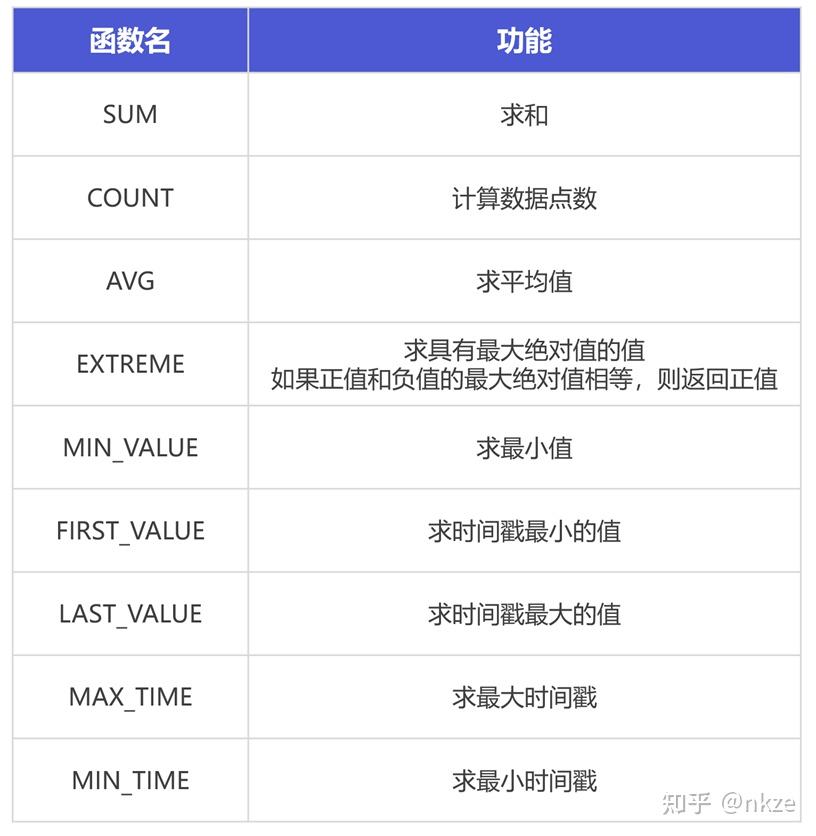 | 函数名 | 功能 |
|---|---|
| SUM | 求和 |
| COUNT | 计算数据点数 |
| AVG | 求平均值 |
| EXTREME | 求具有最大绝对值的值 如果正值和负值的最大绝对值相等，则返回正值 |
| MIN_VALUE | 求最小值 |
| FIRST_VALUE | 求时间戳最小的值 |
| LAST_VALUE | 求时间戳最大的值 |
| MAX_TIME | 求最大时间戳 |
| MIN_TIME | 求最小时间戳 |

知乎 @nkze